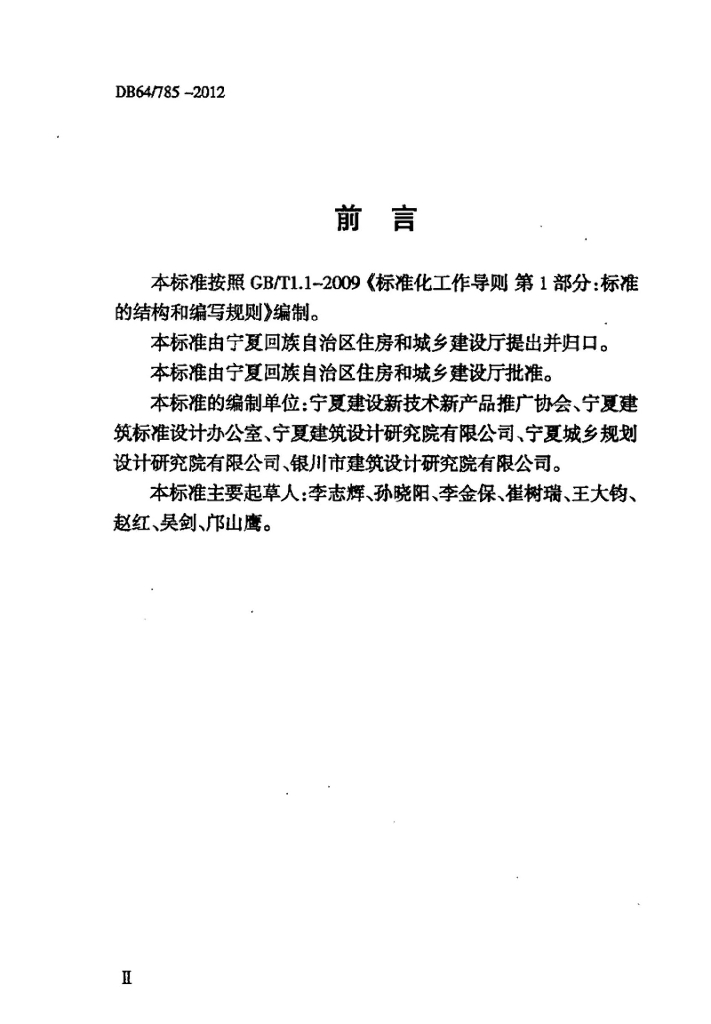 DB64/785 –2012

前　言

本标准按照 GB/T1.1–2009《标准化工作导则 第 1 部分：标准的结构和编写规则》编制。

本标准由宁夏回族自治区住房和城乡建设厅提出并归口。

本标准由宁夏回族自治区住房和城乡建设厅批准。

本标准的编制单位：宁夏建设新技术新产品推广协会、宁夏建筑标准设计办公室、宁夏建筑设计研究院有限公司、宁夏城乡规划设计研究院有限公司、银川市建筑设计研究院有限公司。

本标准主要起草人：李志辉、孙晓阳、李金保、崔树瑞、王大钧、赵红、吴剑、邝山鹰。

II